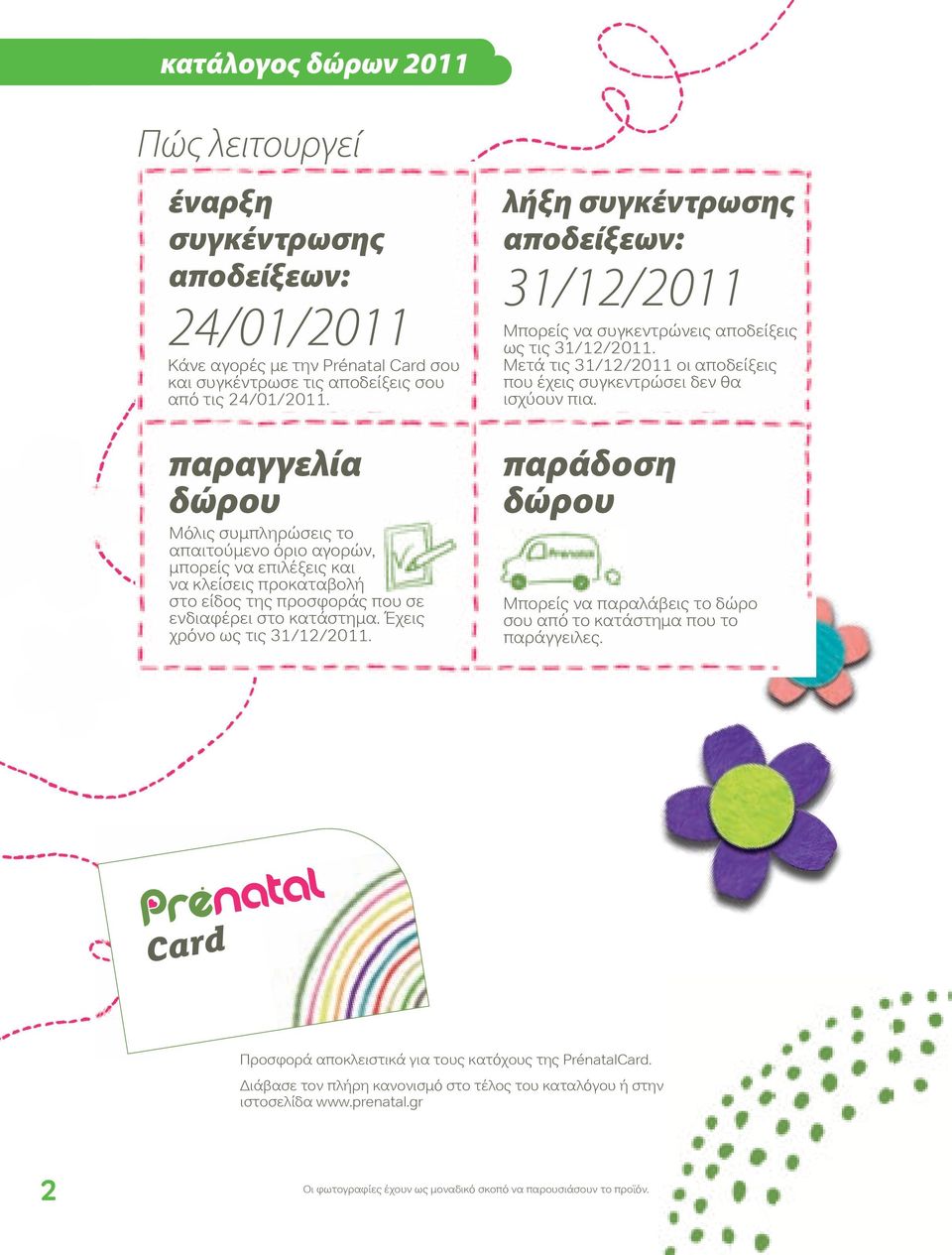 κατάλογος δώρων 2011

Πώς λειτουργεί

έναρξη συγκέντρωσης αποδείξεων:

24/01/2011

Κάνε αγορές με την Prénatal Card σου και συγκέντρωσε τις αποδείξεις σου από τις 24/01/2011.

λήξη συγκέντρωσης αποδείξεων:

31/12/2011

Μπορείς να συγκεντρώνεις αποδείξεις ως τις 31/12/2011. Μετά τις 31/12/2011 οι αποδείξεις που έχεις συγκεντρώσει δεν θα ισχύουν πια.

παραγγελία δώρου

Μόλις συμπληρώσεις το απαιτούμενο όριο αγορών, μπορείς να επιλέξεις και να κλείσεις προκαταβολή στο είδος της προσφοράς που σε ενδιαφέρει στο κατάστημα. Έχεις χρόνο ως τις 31/12/2011.

παράδοση δώρου

Prénatal

Μπορείς να παραλάβεις το δώρο σου από το κατάστημα που το παράγγειλες.

Prénatal card

Προσφορά αποκλειστικά για τους κατόχους της PrénatalCard.

Διάβασε τον πλήρη κανονισμό στο τέλος του καταλόγου ή στην ιστοσελίδα www.prenatal.gr

2

Οι φωτογραφίες έχουν ως μοναδικό σκοπό να παρουσιάσουν το προϊόν.